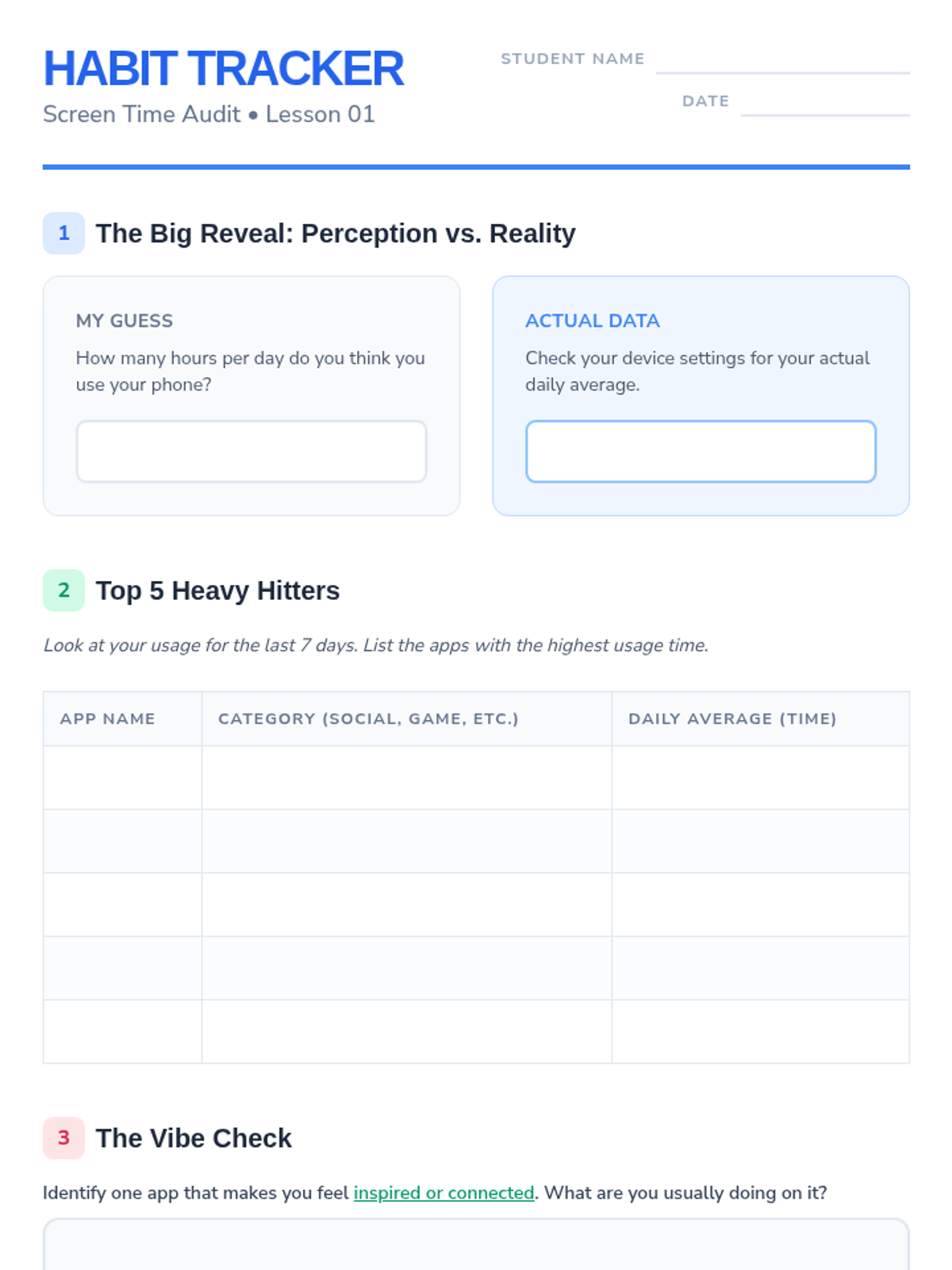 HABIT TRACKER

Screen Time Audit • Lesson 01

STUDENT NAME ____

DATE ____

1 The Big Reveal: Perception vs. Reality

MY GUESS

How many hours per day do you think you use your phone?

ACTUAL DATA

Check your device settings for your actual daily average.

2 Top 5 Heavy Hitters

Look at your usage for the last 7 days. List the apps with the highest usage time.

| APP NAME | CATEGORY (SOCIAL, GAME, ETC.) | DAILY AVERAGE (TIME) |
|---|---|---|
| | | |
| | | |
| | | |
| | | |
| | | |

3 The Vibe Check

Identify one app that makes you feel inspired or connected. What are you usually doing on it?